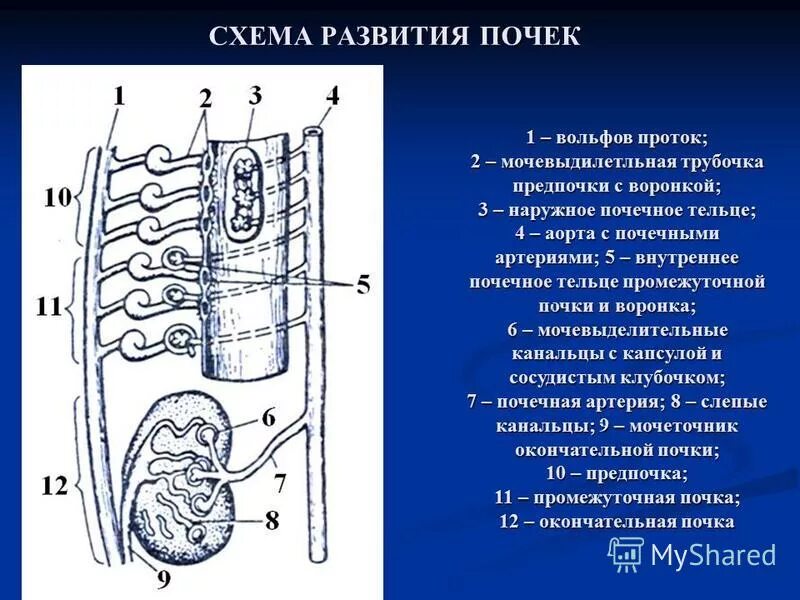 СХЕМА РАЗВИТИЯ ПОЧЕК

1 2 3 4
10
11
5
6
7
12
8
9

1 – вольфов проток;
2 – мочевыдилетльная трубочка предпочки с воронкой;
3 – наружное почечное тельце;
4 – аорта с почечными артериями; 5 – внутреннее почечное тельце промежуточной почки и воронка;
6 – мочевыделительные канальцы с капсулой и сосудистым клубочком;
7 – почечная артерия; 8 – слепые канальцы; 9 – мочеточник окончательной почки;
10 – предпочка;
11 – промежуточная почка;
12 – окончательная почка

MyShared